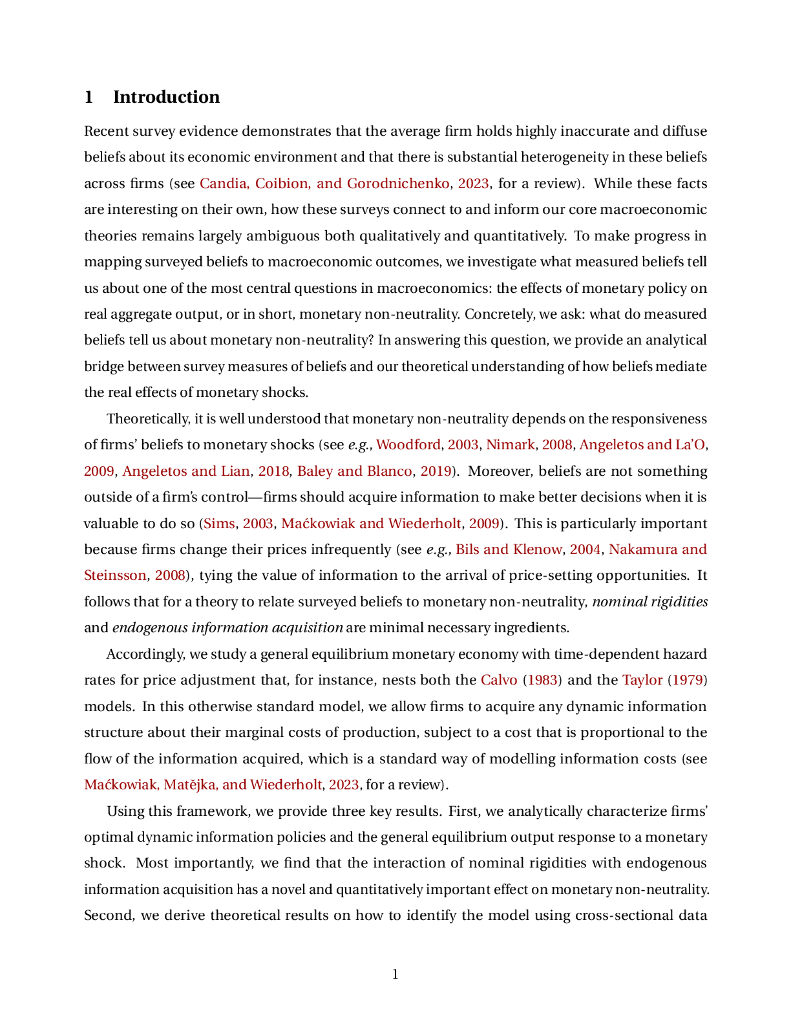 1 Introduction

Recent survey evidence demonstrates that the average firm holds highly inaccurate and diffuse beliefs about its economic environment and that there is substantial heterogeneity in these beliefs across firms (see Candia, Coibion, and Gorodnichenko, 2023, for a review). While these facts are interesting on their own, how these surveys connect to and inform our core macroeconomic theories remains largely ambiguous both qualitatively and quantitatively. To make progress in mapping surveyed beliefs to macroeconomic outcomes, we investigate what measured beliefs tell us about one of the most central questions in macroeconomics: the effects of monetary policy on real aggregate output, or in short, monetary non-neutrality. Concretely, we ask: what do measured beliefs tell us about monetary non-neutrality? In answering this question, we provide an analytical bridge between survey measures of beliefs and our theoretical understanding of how beliefs mediate the real effects of monetary shocks.

Theoretically, it is well understood that monetary non-neutrality depends on the responsiveness of firms' beliefs to monetary shocks (see e.g., Woodford, 2003, Nimark, 2008, Angeletos and La'O, 2009, Angeletos and Lian, 2018, Baley and Blanco, 2019). Moreover, beliefs are not something outside of a firm's control—firms should acquire information to make better decisions when it is valuable to do so (Sims, 2003, Maćkowiak and Wiederholt, 2009). This is particularly important because firms change their prices infrequently (see e.g., Bils and Klenow, 2004, Nakamura and Steinsson, 2008), tying the value of information to the arrival of price-setting opportunities. It follows that for a theory to relate surveyed beliefs to monetary non-neutrality, nominal rigidities and endogenous information acquisition are minimal necessary ingredients.

Accordingly, we study a general equilibrium monetary economy with time-dependent hazard rates for price adjustment that, for instance, nests both the Calvo (1983) and the Taylor (1979) models. In this otherwise standard model, we allow firms to acquire any dynamic information structure about their marginal costs of production, subject to a cost that is proportional to the flow of the information acquired, which is a standard way of modelling information costs (see Maćkowiak, Matějka, and Wiederholt, 2023, for a review).

Using this framework, we provide three key results. First, we analytically characterize firms' optimal dynamic information policies and the general equilibrium output response to a monetary shock. Most importantly, we find that the interaction of nominal rigidities with endogenous information acquisition has a novel and quantitatively important effect on monetary non-neutrality. Second, we derive theoretical results on how to identify the model using cross-sectional data

1